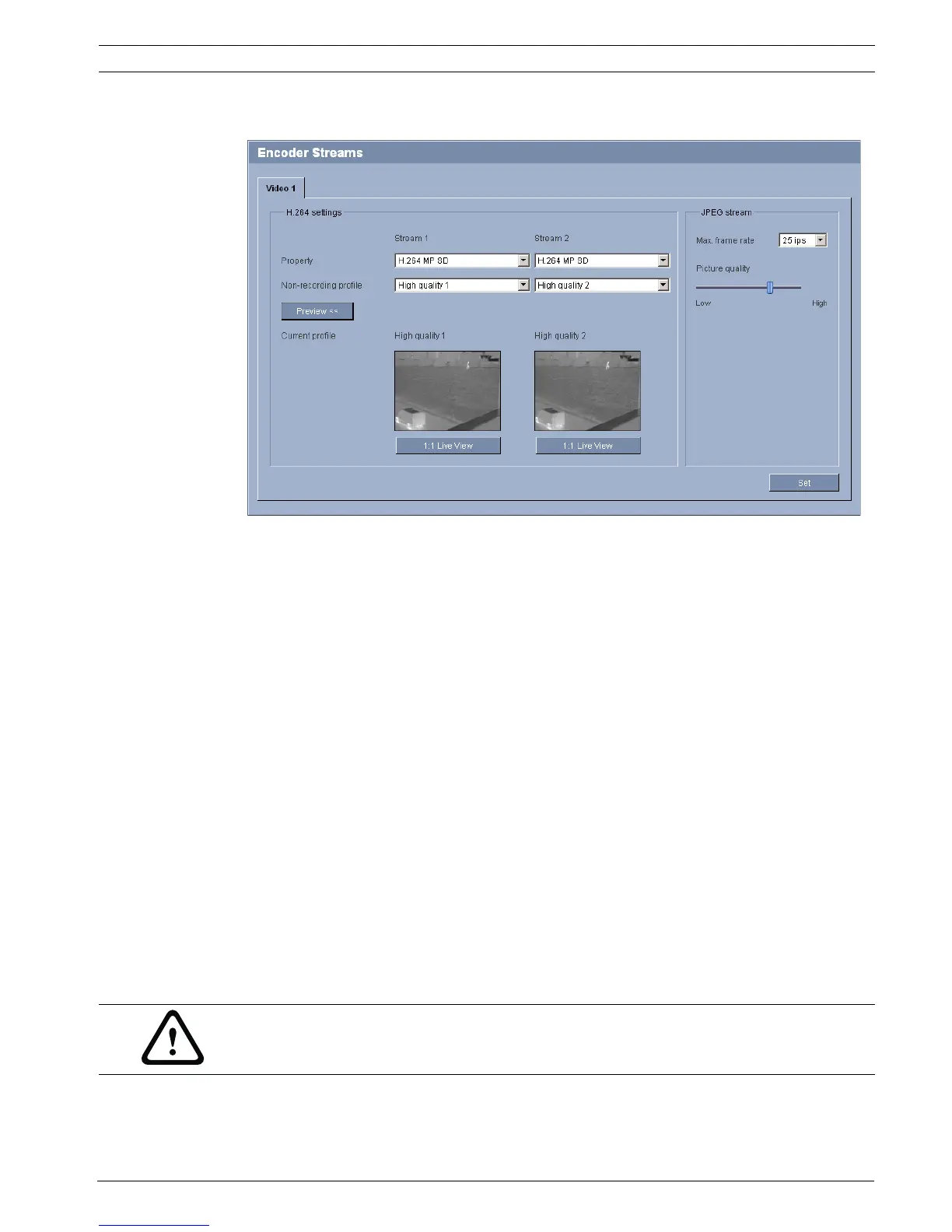 Encoder Streams

Video 1

H.264 settings

Stream 1

Stream 2

Property

H.264 MP SD

H.264 MP SD

Non-recording profile

High quality 1

High quality 2

Preview <<

Current profile

High quality 1

High quality 2

1:1 Live View

1:1 Live View

JPEG stream

Max. frame rate

25 ips

Picture quality

Low

High

Set